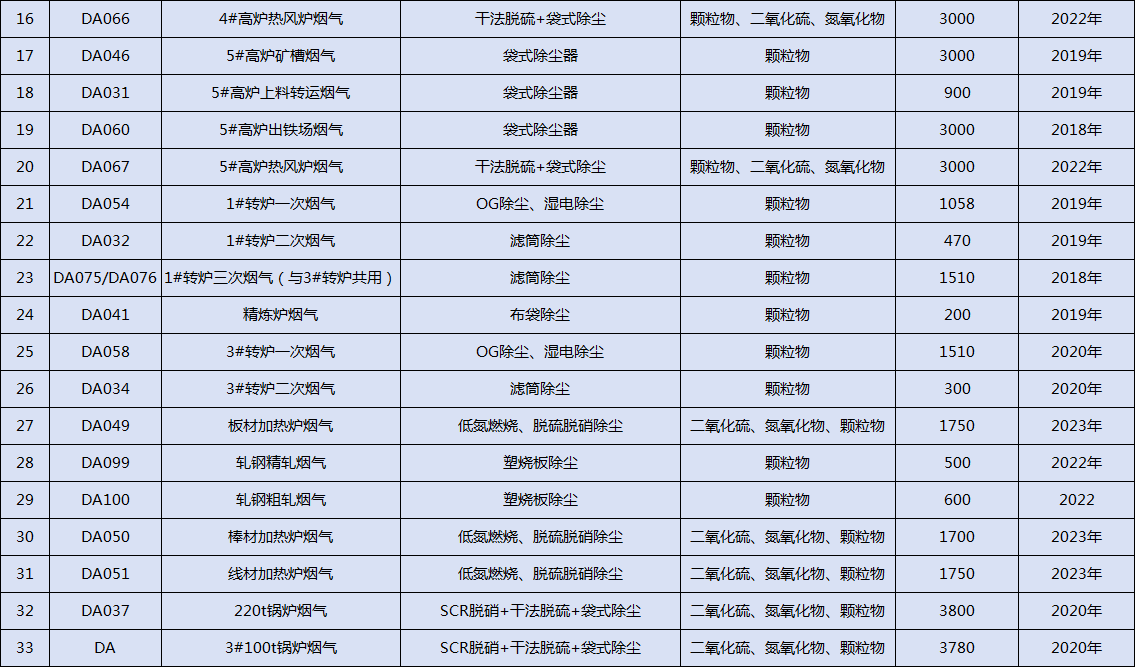 | 16 | DA066 | 4#高炉热风炉烟气 | 干法脱硫+袋式除尘 | 颗粒物、二氧化硫、氮氧化物 | 3000 | 2022年 |
|---|---|---|---|---|---|---|
| 17 | DA046 | 5#高炉矿槽烟气 | 袋式除尘器 | 颗粒物 | 3000 | 2019年 |
| 18 | DA031 | 5#高炉上料转运烟气 | 袋式除尘器 | 颗粒物 | 900 | 2019年 |
| 19 | DA060 | 5#高炉出铁场烟气 | 袋式除尘器 | 颗粒物 | 3000 | 2018年 |
| 20 | DA067 | 5#高炉热风炉烟气 | 干法脱硫+袋式除尘 | 颗粒物、二氧化硫、氮氧化物 | 3000 | 2022年 |
| 21 | DA054 | 1#转炉一次烟气 | OG除尘、湿电除尘 | 颗粒物 | 1058 | 2019年 |
| 22 | DA032 | 1#转炉二次烟气 | 滤筒除尘 | 颗粒物 | 470 | 2019年 |
| 23 | DA075/DA076 | 1#转炉三次烟气（与3#转炉共用） | 滤筒除尘 | 颗粒物 | 1510 | 2018年 |
| 24 | DA041 | 精炼炉烟气 | 布袋除尘 | 颗粒物 | 200 | 2019年 |
| 25 | DA058 | 3#转炉一次烟气 | OG除尘、湿电除尘 | 颗粒物 | 1510 | 2020年 |
| 26 | DA034 | 3#转炉二次烟气 | 滤筒除尘 | 颗粒物 | 300 | 2020年 |
| 27 | DA049 | 板材加热炉烟气 | 低氮燃烧、脱硫脱硝除尘 | 二氧化硫、氮氧化物、颗粒物 | 1750 | 2023年 |
| 28 | DA099 | 轧钢精轧烟气 | 塑烧板除尘 | 颗粒物 | 500 | 2022年 |
| 29 | DA100 | 轧钢粗轧烟气 | 塑烧板除尘 | 颗粒物 | 600 | 2022 |
| 30 | DA050 | 棒材加热炉烟气 | 低氮燃烧、脱硫脱硝除尘 | 二氧化硫、氮氧化物、颗粒物 | 1700 | 2023年 |
| 31 | DA051 | 线材加热炉烟气 | 低氮燃烧、脱硫脱硝除尘 | 二氧化硫、氮氧化物、颗粒物 | 1750 | 2023年 |
| 32 | DA037 | 220t锅炉烟气 | SCR脱硝+干法脱硫+袋式除尘 | 二氧化硫、氮氧化物、颗粒物 | 3800 | 2020年 |
| 33 | DA | 3#100t锅炉烟气 | SCR脱硝+干法脱硫+袋式除尘 | 二氧化硫、氮氧化物、颗粒物 | 3780 | 2020年 |